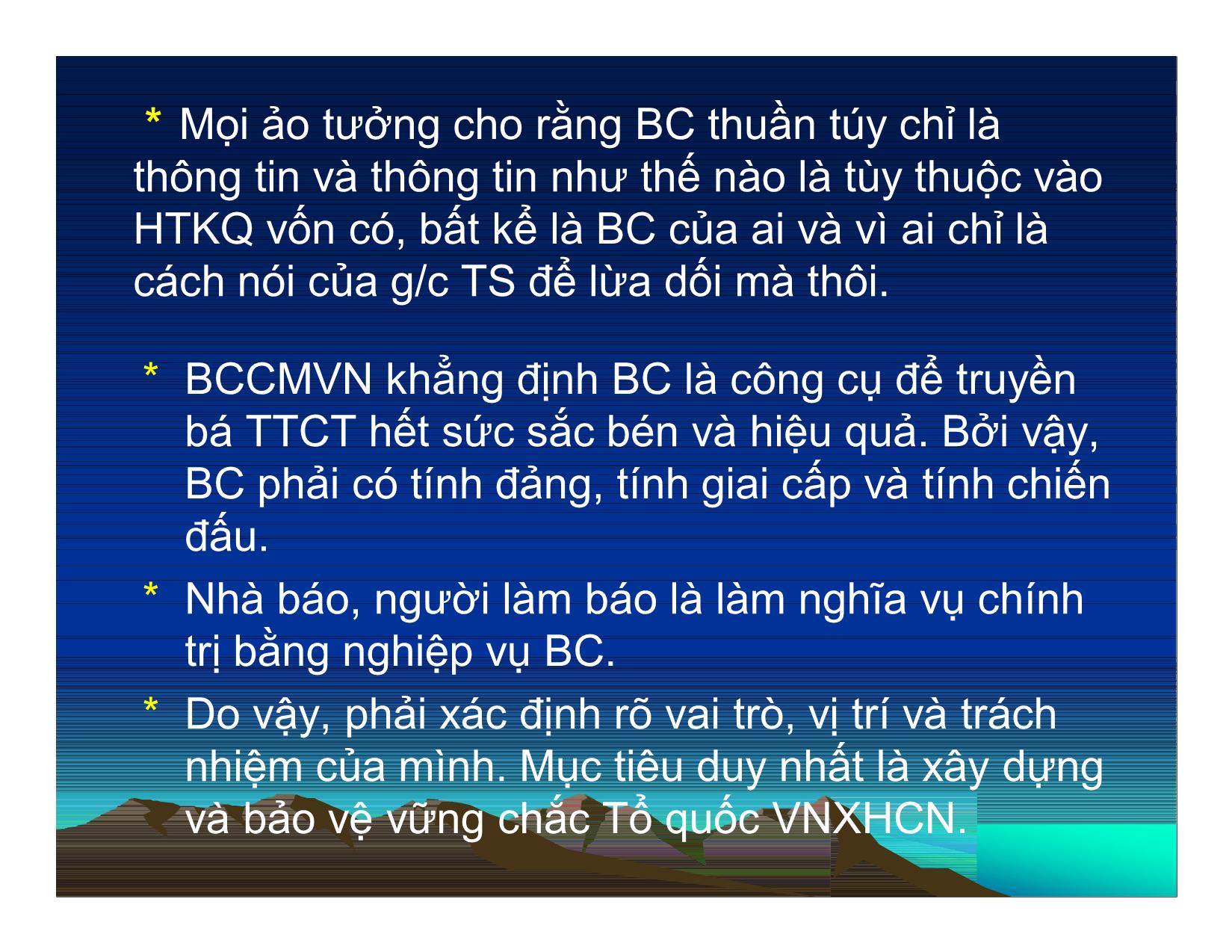 * Mọi ảo tưởng cho rằng BC thuần túy chỉ là thông tin và thông tin như thế nào là tùy thuộc vào HTKQ vốn có, bất kể là BC của ai và vì ai chỉ là cách nói của g/c TS để lừa dối mà thôi.

* BCCMVN khẳng định BC là công cụ để truyền bá TTCT hết sức sắc bén và hiệu quả. Bởi vậy, BC phải có tính đảng, tính giai cấp và tính chiến đấu.

* Nhà báo, người làm báo là làm nghĩa vụ chính trị bằng nghiệp vụ BC.

* Do vậy, phải xác định rõ vai trò, vị trí và trách nhiệm của mình. Mục tiêu duy nhất là xây dựng và bảo vệ vững chắc Tổ quốc VNXHCN.